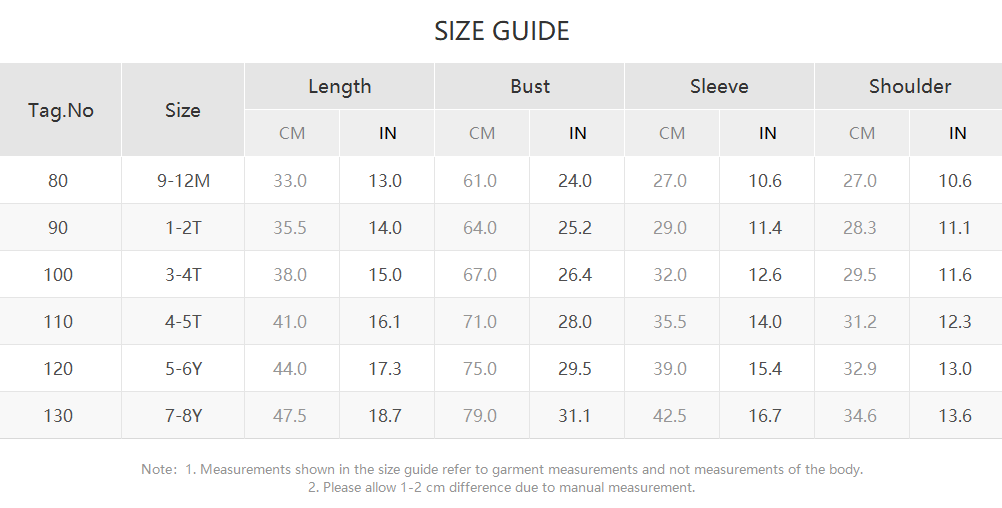 SIZE GUIDE

| Tag.No | Size | Length CM | Length IN | Bust CM | Bust IN | Sleeve CM | Sleeve IN | Shoulder CM | Shoulder IN |
|---|---|---|---|---|---|---|---|---|---|
| 80 | 9-12M | 33.0 | 13.0 | 61.0 | 24.0 | 27.0 | 10.6 | 27.0 | 10.6 |
| 90 | 1-2T | 35.5 | 14.0 | 64.0 | 25.2 | 29.0 | 11.4 | 28.3 | 11.1 |
| 100 | 3-4T | 38.0 | 15.0 | 67.0 | 26.4 | 32.0 | 12.6 | 29.5 | 11.6 |
| 110 | 4-5T | 41.0 | 16.1 | 71.0 | 28.0 | 35.5 | 14.0 | 31.2 | 12.3 |
| 120 | 5-6Y | 44.0 | 17.3 | 75.0 | 29.5 | 39.0 | 15.4 | 32.9 | 13.0 |
| 130 | 7-8Y | 47.5 | 18.7 | 79.0 | 31.1 | 42.5 | 16.7 | 34.6 | 13.6 |

Note: 1. Measurements shown in the size guide refer to garment measurements and not measurements of the body.
2. Please allow 1-2 cm difference due to manual measurement.